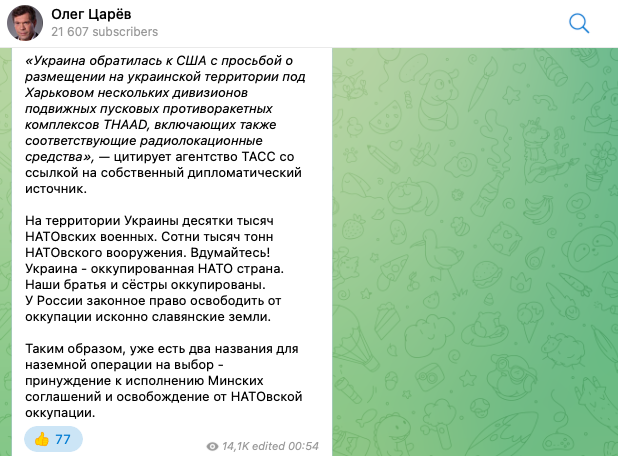 Олег Царёв
21 607 subscribers

«Украина обратилась к США с просьбой о размещении на украинской территории под Харьковом нескольких дивизионов подвижных пусковых противоракетных комплексов THAAD, включающих также соответствующие радиолокационные средства», — цитирует агентство ТАСС со ссылкой на собственный дипломатический источник.

На территории Украины десятки тысяч НАТОвских военных. Сотни тысяч тонн НАТОвского вооружения. Вдумайтесь! Украина - оккупированная НАТО страна. Наши братья и сёстры оккупированы. У России законное право освободить от оккупации исконно славянские земли.

Таким образом, уже есть два названия для наземной операции на выбор - принуждение к исполнению Минских соглашений и освобождение от НАТОвской оккупации.

👍 77

14,1K edited 00:54